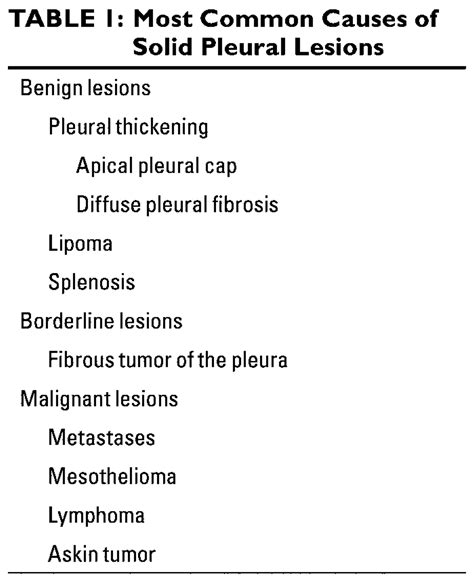 TABLE 1: Most Common Causes of Solid Pleural Lesions

Benign lesions
Pleural thickening
Apical pleural cap
Diffuse pleural fibrosis
Lipoma
Splenosis
Borderline lesions
Fibrous tumor of the pleura
Malignant lesions
Metastases
Mesothelioma
Lymphoma
Askin tumor